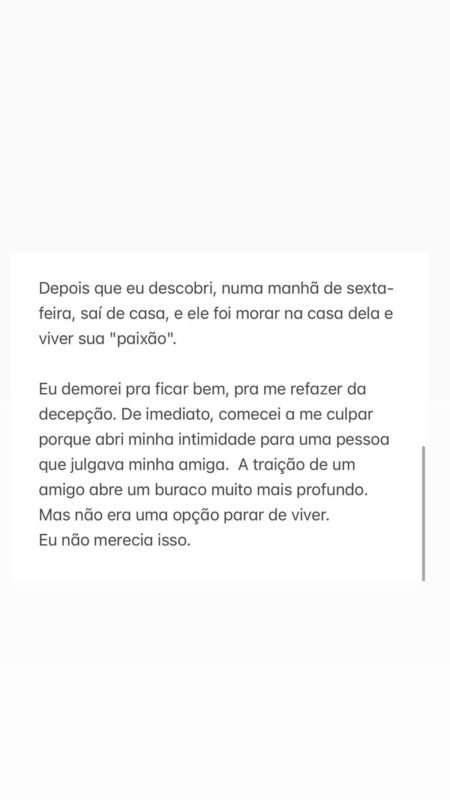 Depois que eu descobri, numa manhã de sexta-feira, saí de casa, e ele foi morar na casa dela e viver sua "paixão".

Eu demorei pra ficar bem, pra me refazer da decepção. De imediato, comecei a me culpar porque abri minha intimidade para uma pessoa que julgava minha amiga. A traição de um amigo abre um buraco muito mais profundo. Mas não era uma opção parar de viver.
Eu não merecia isso.